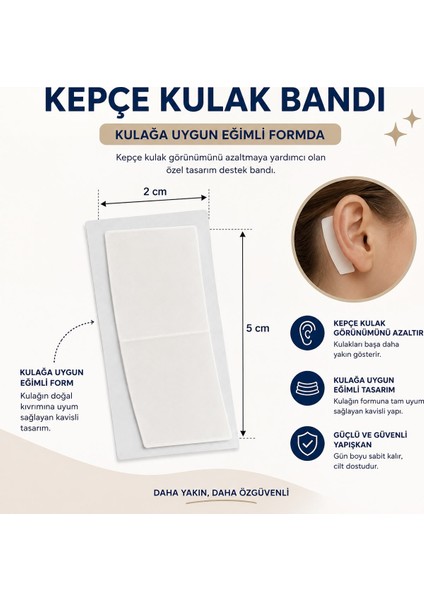 KEPÇE KULAK BANDI

KULAĞA UYGUN EĞİMLİ FORMDA

Kepçe kulak görünümünü azaltmaya yardımcı olan özel tasarım destek bandı.

2 cm

5 cm

KULAĞA UYGUN EĞİMLİ FORM

Kulağın doğal kıvrımına uyum sağlayan kavisli tasarım.

KEPÇE KULAK GÖRÜNÜMÜNÜ AZALTIR

Kulakları başa daha yakın gösterir.

KULAĞA UYGUN EĞİMLİ TASARIM

Kulağın formuna tam uyum sağlayan kavisli yapı.

GÜÇLÜ VE GÜVENLİ YAPIŞKAN

Gün boyu sabit kalır, cilt dostudur.

DAHA YAKIN, DAHA ÖZGÜVENLİ